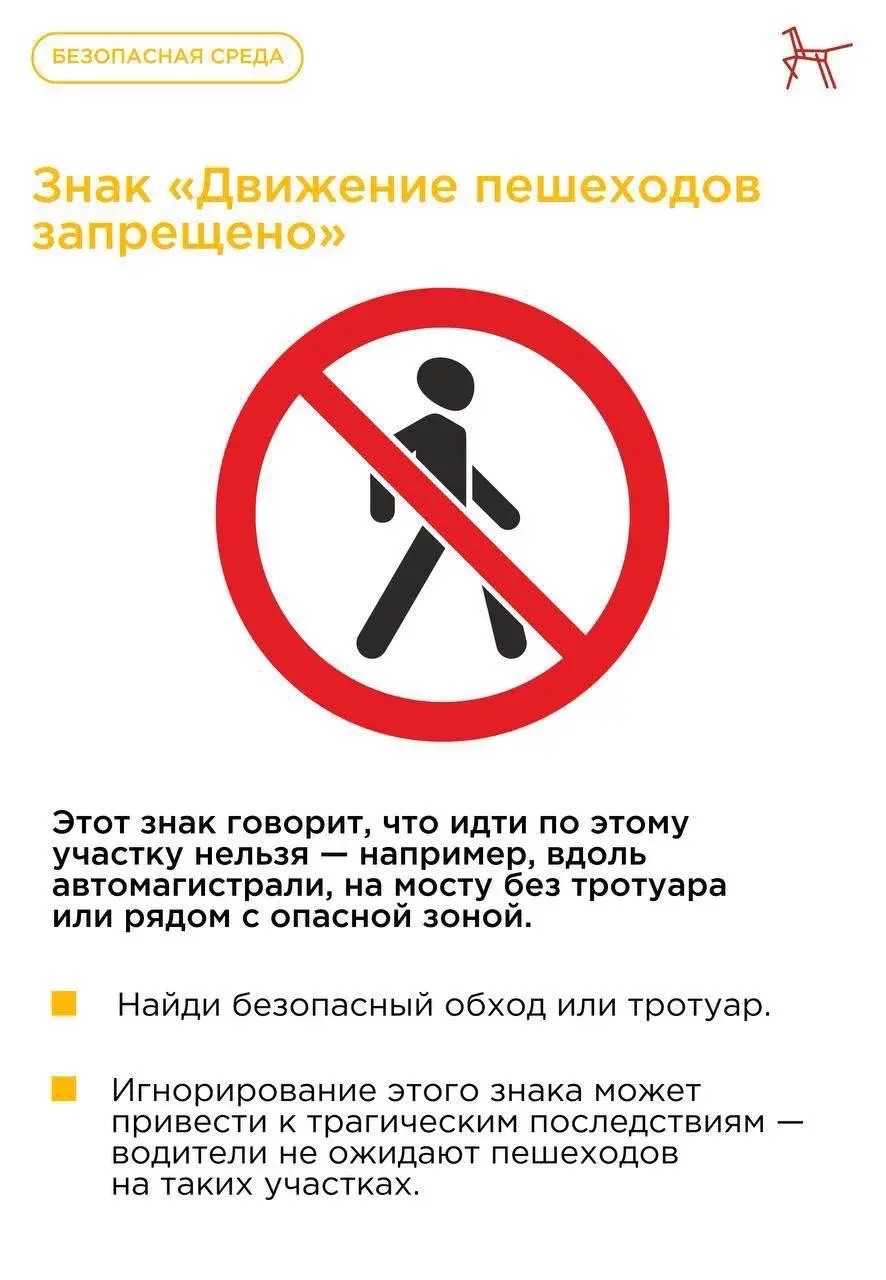 БЕЗОПАСНАЯ СРЕДА

Знак «Движение пешеходов запрещено»

Этот знак говорит, что идти по этому участку нельзя — например, вдоль автомагистрали, на мосту без тротуара или рядом с опасной зоной.

• Найди безопасный обход или тротуар.

• Игнорирование этого знака может привести к трагическим последствиям — водители не ожидают пешеходов на таких участках.